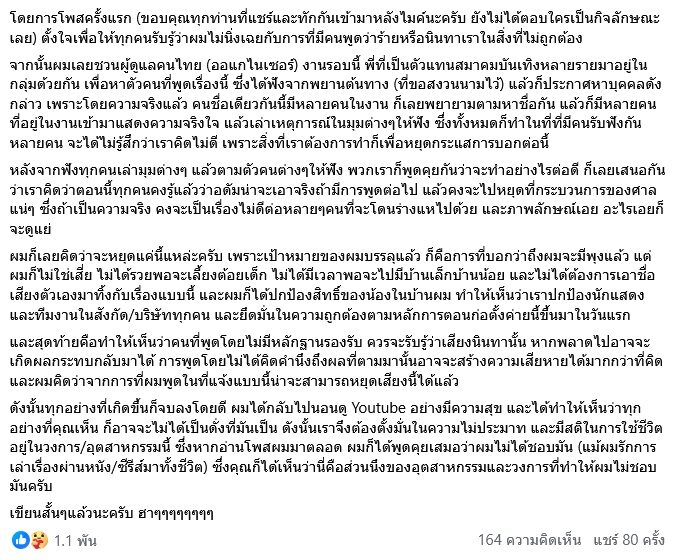 โดยการโพสครั้งแรก (ขอบคุณทุกท่านที่แชร์และทักกันเข้ามาหลังไมค์นะครับ ยังไม่ได้ตอบใครเป็นกิจลักษณะเลย) ตั้งใจเพื่อให้ทุกคนรับรู้ว่าผมไม่นิ่งเฉยกับการที่มีคนพูดว่าร้ายหรือนินทาเราในสิ่งที่ไม่ถูกต้อง

จากนั้นผมเลยชวนผู้ดูแลคนไทย (ออแกไนเซอร์) งานรอบนี้ พี่ที่เป็นตัวแทนสมาคมบันเทิงหลายรายมาอยู่ในกลุ่มด้วยกัน เพื่อหาตัวคนที่พูดเรื่องนี้ ซึ่งได้ฟังจากพยานต้นทาง (ที่ขอสงวนนามไว้) แล้วก็ประกาศหาบุคคลดังกล่าว เพราะโดยความจริงแล้ว คนชื่อเดียวกันนี้มีหลายคนในงาน ก็เลยพยายามตามหาชื่อกัน แล้วก็มีหลายคนที่อยู่ในงานเข้ามาแสดงความจริงใจ แล้วเล่าเหตุการณ์ในมุมต่างๆให้ฟัง ซึ่งทั้งหมดก็ทำในที่ที่มีคนรับฟังกันหลายคน จะได้ไม่รู้สึกว่าเราคิดไม่ดี เพราะสิ่งที่เราต้องการทำก็เพื่อหยุดกระแสการบอกต่อนี้

หลังจากฟังทุกคนเล่ามุมต่างๆ แล้วตามตัวคนต่างๆให้ฟัง พวกเราก็พูดคุยกันว่าจะทำอย่างไรต่อดี ก็เลยเสนอกันว่าเราคิดว่าตอนนี้ทุกคนคงรู้แล้วว่าอดัมน่าจะเอาจริงถ้ามีการพูดต่อไป แล้วคงจะไปหยุดที่กระบวนการของศาลแน่ๆ ซึ่งถ้าเป็นความจริง คงจะเป็นเรื่องไม่ดีต่อหลายๆคนที่จะโดนร่างแหไปด้วย และภาพลักษณ์เอย อะไรเอยก็จะดูแย่

ผมก็เลยคิดว่าจะหยุดแค่นี้แหล่ะครับ เพราะเป้าหมายของผมบรรลุแล้ว ก็คือการที่บอกว่าถึงผมจะมีพุงแล้ว แต่ผมก็ไม่ใช่เสี่ย ไม่ได้รวยพอจะเลี้ยงต้อยเด็ก ไม่ได้มีเวลาพอจะไปมีบ้านเล็กบ้านน้อย และไม่ได้ต้องการเอาชื่อเสียงตัวเองมาทิ้งกับเรื่องแบบนี้ และผมก็ได้ปกป้องสิทธิ์ของน้องในบ้านผม ทำให้เห็นว่าเราปกป้องนักแสดงและทีมงานในสังกัด/บริษัททุกคน และยึดมั่นในความถูกต้องตามหลักการตอนก่อตั้งค่ายนี้ขึ้นมาในวันแรก

และสุดท้ายคือทำให้เห็นว่าคนที่พูดโดยไม่มีหลักฐานรองรับ ควรจะรับรู้ว่าเสียงนินทานั้น หากพลาดไปอาจจะเกิดผลกระทบกลับมาได้ การพูดโดยไม่ได้คิดคำนึงถึงผลที่ตามมานั้นอาจจะสร้างความเสียหายได้มากกว่าที่คิด และผมคิดว่าจากการที่ผมพูดในที่แจ้งแบบนี้น่าจะสามารถหยุดเสียงนี้ได้แล้ว

ดังนั้นทุกอย่างที่เกิดขึ้นก็จบลงโดยดี ผมได้กลับไปนอนดู Youtube อย่างมีความสุข และได้ทำให้เห็นว่าทุกอย่างที่คุณเห็น ก็อาจจะไม่ได้เป็นดั่งที่มันเป็น ดังนั้นเราจึงต้องตั้งมั่นในความไม่ประมาท และมีสติในการใช้ชีวิตอยู่ในวงการ/อุตสาหกรรมนี้ ซึ่งหากอ่านโพสผมมาตลอด ผมก็ได้พูดคุยเสมอว่าผมไม่ได้ชอบมัน (แม้ผมรักการเล่าเรื่องผ่านหนัง/ซีรีส์มาทั้งชีวิต) ซึ่งคุณก็ได้เห็นว่านี่คือส่วนนึงของอุตสาหกรรมและวงการที่ทำให้ผมไม่ชอบมันครับ

เขียนสั้นๆแล้วนะครับ ฮาๆๆๆๆๆๆๆๆ

1.1 พัน

164 ความคิดเห็น แชร์ 80 ครั้ง